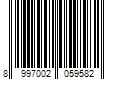 8 997002 059582